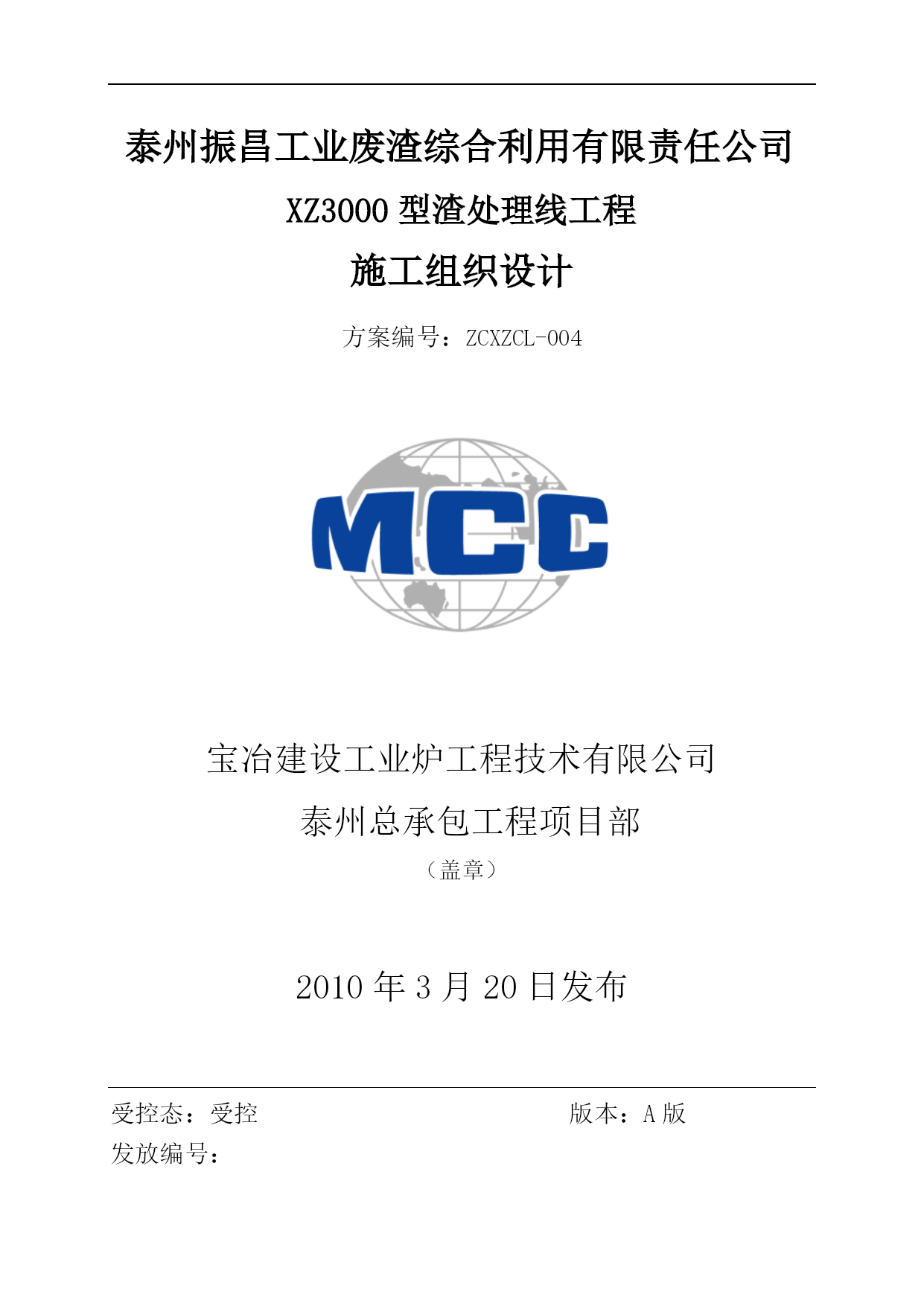 泰州振昌工业废渣综合利用有限责任公司

XZ3000 型渣处理线工程

施工组织设计

方案编号：ZCXZCL-004

MCC

宝冶建设工业炉工程技术有限公司

泰州总承包工程项目部

（盖章）

2010 年 3 月 20 日发布

受控态：受控　　版本：A 版

发放编号：